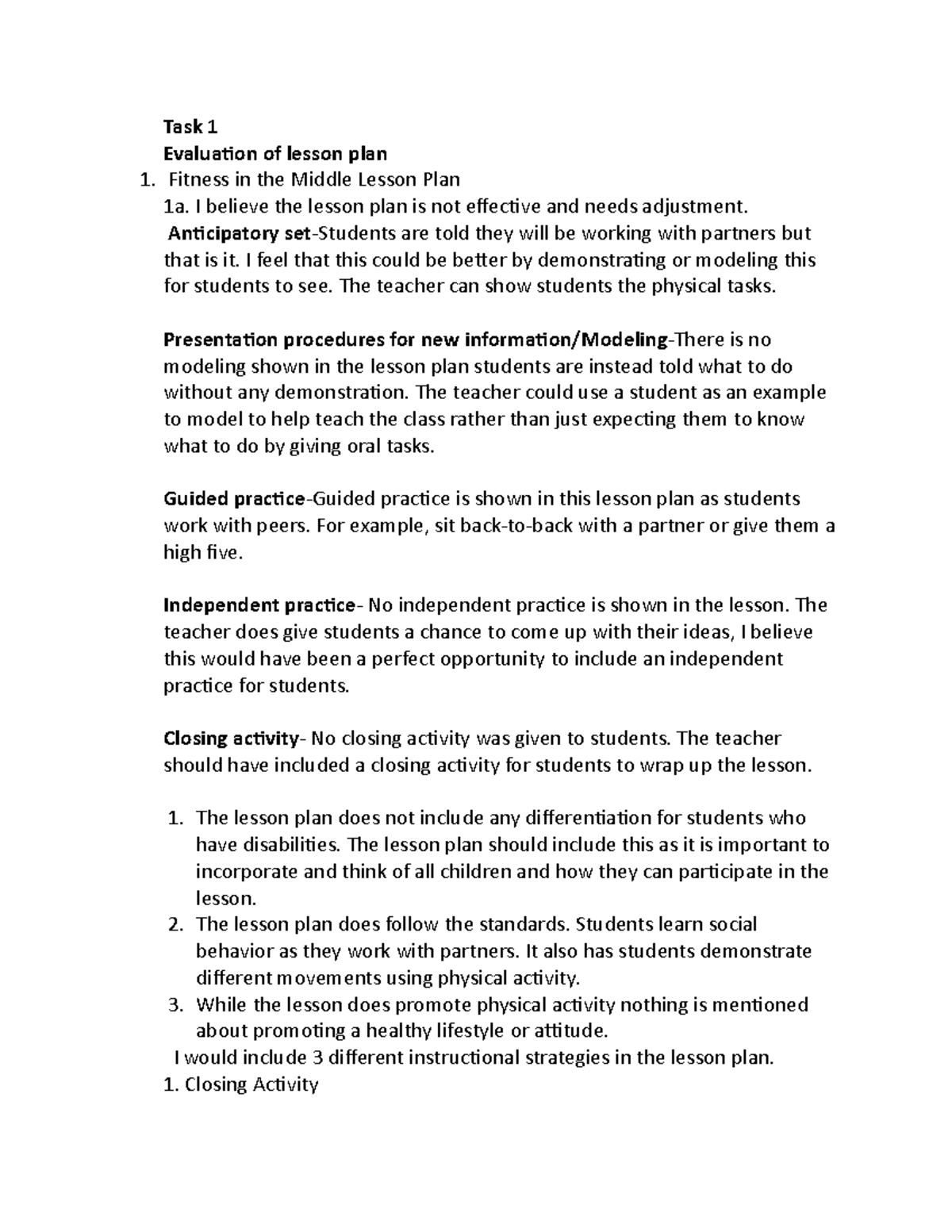 Task 1
Evaluation of lesson plan
1. Fitness in the Middle Lesson Plan
1a. I believe the lesson plan is not effective and needs adjustment.
Anticipatory set-Students are told they will be working with partners but that is it. I feel that this could be better by demonstrating or modeling this for students to see. The teacher can show students the physical tasks.

Presentation procedures for new information/Modeling-There is no modeling shown in the lesson plan students are instead told what to do without any demonstration. The teacher could use a student as an example to model to help teach the class rather than just expecting them to know what to do by giving oral tasks.

Guided practice-Guided practice is shown in this lesson plan as students work with peers. For example, sit back-to-back with a partner or give them a high five.

Independent practice- No independent practice is shown in the lesson. The teacher does give students a chance to come up with their ideas, I believe this would have been a perfect opportunity to include an independent practice for students.

Closing activity- No closing activity was given to students. The teacher should have included a closing activity for students to wrap up the lesson.

1. The lesson plan does not include any differentiation for students who have disabilities. The lesson plan should include this as it is important to incorporate and think of all children and how they can participate in the lesson.
2. The lesson plan does follow the standards. Students learn social behavior as they work with partners. It also has students demonstrate different movements using physical activity.
3. While the lesson does promote physical activity nothing is mentioned about promoting a healthy lifestyle or attitude.
I would include 3 different instructional strategies in the lesson plan.
1. Closing Activity